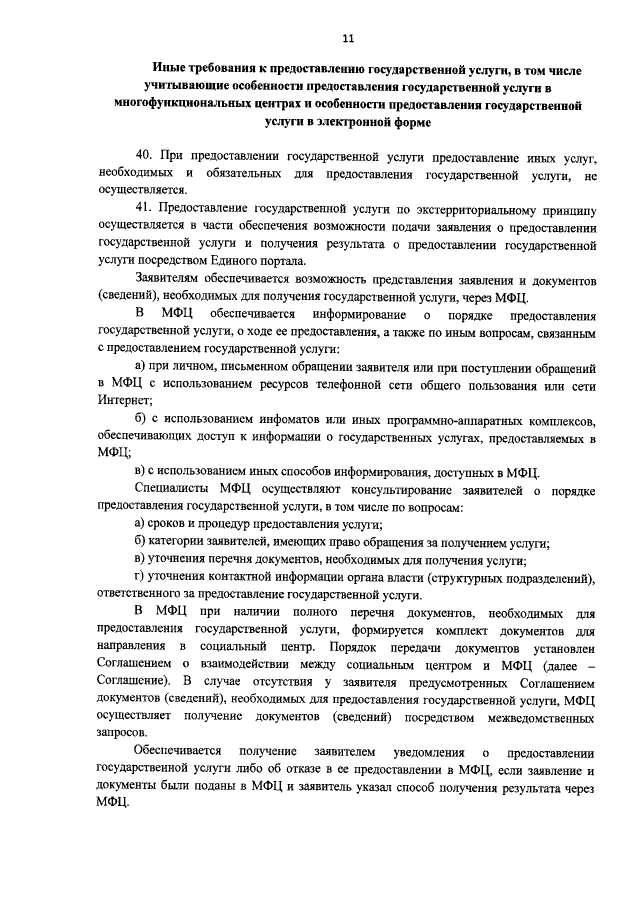 11

Иные требования к предоставлению государственной услуги, в том числе учитывающие особенности предоставления государственной услуги в многофункциональных центрах и особенности предоставления государственной услуги в электронной форме

40. При предоставлении государственной услуги предоставление иных услуг, необходимых и обязательных для предоставления государственной услуги, не осуществляется.

41. Предоставление государственной услуги по экстерриториальному принципу осуществляется в части обеспечения возможности подачи заявления о предоставлении государственной услуги и получения результата о предоставлении государственной услуги посредством Единого портала.

Заявителям обеспечивается возможность представления заявления и документов (сведений), необходимых для получения государственной услуги, через МФЦ.

В МФЦ обеспечивается информирование о порядке предоставления государственной услуги, о ходе ее предоставления, а также по иным вопросам, связанным с предоставлением государственной услуги:

а) при личном, письменном обращении заявителя или при поступлении обращений в МФЦ с использованием ресурсов телефонной сети общего пользования или сети Интернет;

б) с использованием инфоматов или иных программно-аппаратных комплексов, обеспечивающих доступ к информации о государственных услугах, предоставляемых в МФЦ;

в) с использованием иных способов информирования, доступных в МФЦ.

Специалисты МФЦ осуществляют консультирование заявителей о порядке предоставления государственной услуги, в том числе по вопросам:

а) сроков и процедур предоставления услуги;

б) категории заявителей, имеющих право обращения за получением услуги;

в) уточнения перечня документов, необходимых для получения услуги;

г) уточнения контактной информации органа власти (структурных подразделений), ответственного за предоставление государственной услуги.

В МФЦ при наличии полного перечня документов, необходимых для предоставления государственной услуги, формируется комплект документов для направления в социальный центр. Порядок передачи документов установлен Соглашением о взаимодействии между социальным центром и МФЦ (далее – Соглашение). В случае отсутствия у заявителя предусмотренных Соглашением документов (сведений), необходимых для предоставления государственной услуги, МФЦ осуществляет получение документов (сведений) посредством межведомственных запросов.

Обеспечивается получение заявителем уведомления о предоставлении государственной услуги либо об отказе в ее предоставлении в МФЦ, если заявление и документы были поданы в МФЦ и заявитель указал способ получения результата через МФЦ.